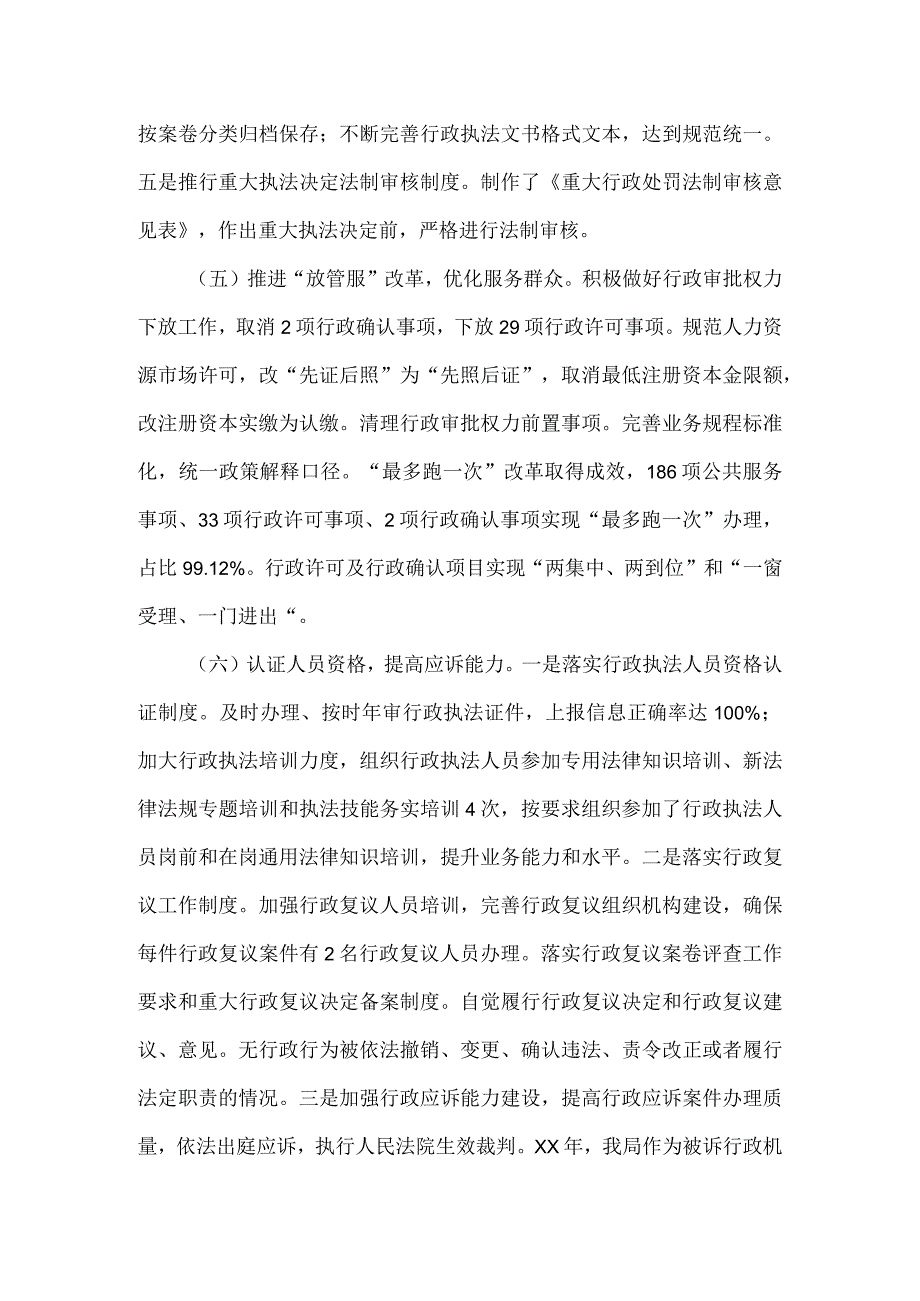 按案卷分类归档保存；不断完善行政执法文书格式文本，达到规范统一。五是推行重大执法决定法制审核制度。制作了《重大行政处罚法制审核意见表》，作出重大执法决定前，严格进行法制审核。

（五）推进“放管服”改革，优化服务群众。积极做好行政审批权力下放工作，取消2项行政确认事项，下放29项行政许可事项。规范人力资源市场许可，改“先证后照”为“先照后证”，取消最低注册资本金限额，改注册资本实缴为认缴。清理行政审批权力前置事项。完善业务规程标准化，统一政策解释口径。“最多跑一次”改革取得成效，186项公共服务事项、33项行政许可事项、2项行政确认事项实现“最多跑一次”办理，占比99.12%。行政许可及行政确认项目实现“两集中、两到位”和“一窗受理、一门进出“。

（六）认证人员资格，提高应诉能力。一是落实行政执法人员资格认证制度。及时办理、按时年审行政执法证件，上报信息正确率达100%；加大行政执法培训力度，组织行政执法人员参加专用法律知识培训、新法律法规专题培训和执法技能务实培训4次，按要求组织参加了行政执法人员岗前和在岗通用法律知识培训，提升业务能力和水平。二是落实行政复议工作制度。加强行政复议人员培训，完善行政复议组织机构建设，确保每件行政复议案件有2名行政复议人员办理。落实行政复议案卷评查工作要求和重大行政复议决定备案制度。自觉履行行政复议决定和行政复议建议、意见。无行政行为被依法撤销、变更、确认违法、责令改正或者履行法定职责的情况。三是加强行政应诉能力建设，提高行政应诉案件办理质量，依法出庭应诉，执行人民法院生效裁判。XX年，我局作为被诉行政机